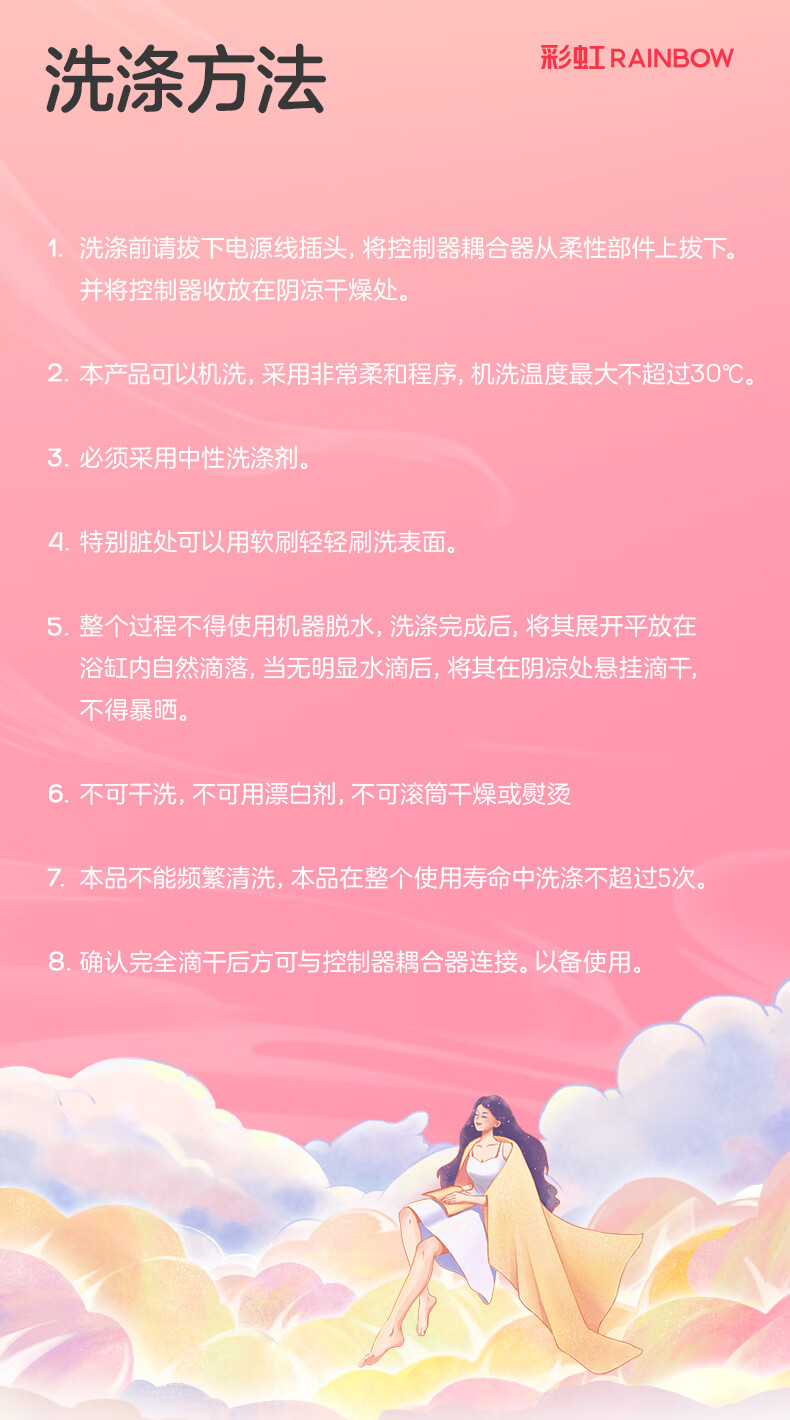 洗涤方法

彩虹 RAINBOW

1. 洗涤前请拔下电源线插头，将控制器耦合器从柔性部件上拔下。并将控制器收放在阴凉干燥处。

2. 本产品可以机洗，采用非常柔和程序，机洗温度最大不超过30℃。

3. 必须采用中性洗涤剂。

4. 特别脏处可以用软刷轻轻刷洗表面。

5. 整个过程不得使用机器脱水，洗涤完成后，将其展开平放在浴缸内自然滴落，当无明显水滴后，将其在阴凉处悬挂滴干，不得暴晒。

6. 不可干洗，不可用漂白剂，不可滚筒干燥或熨烫

7. 本品不能频繁清洗，本品在整个使用寿命中洗涤不超过5次。

8. 确认完全滴干后方可与控制器耦合器连接。以备使用。